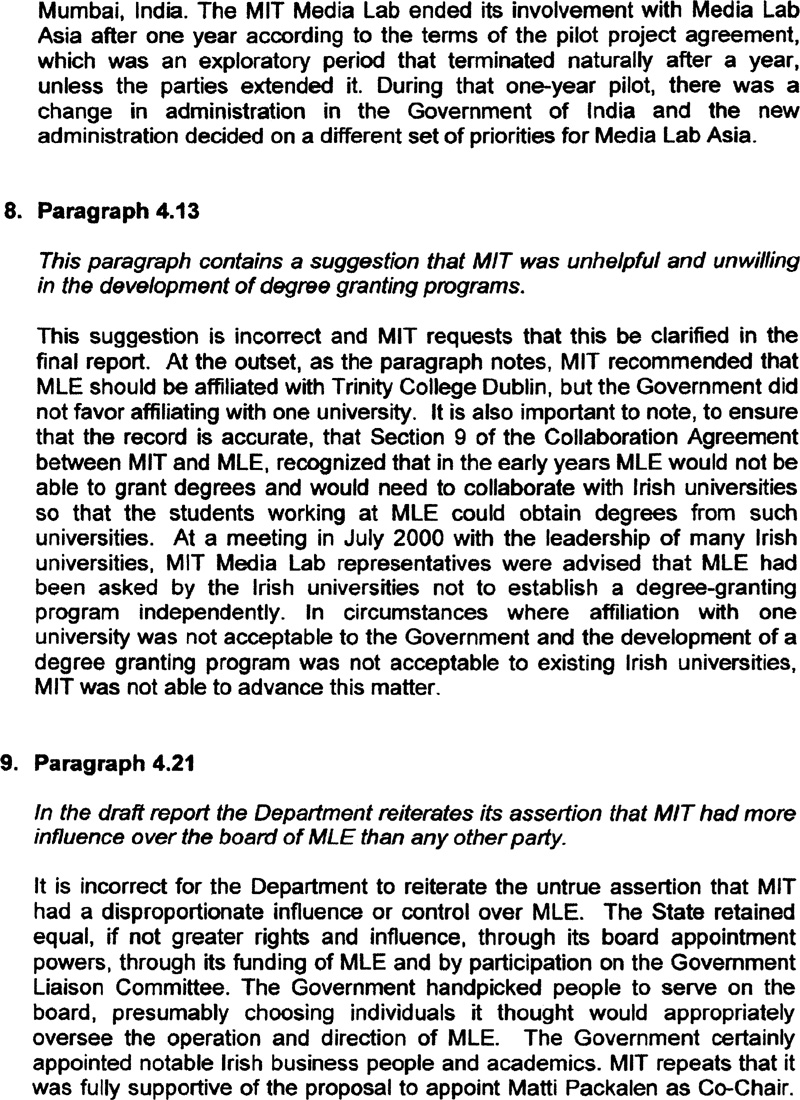 Mumbai, India. The MIT Media Lab ended its involvement with Media Lab Asia after one year according to the terms of the pilot project agreement, which was an exploratory period that terminated naturally after a year, unless the parties extended it. During that one-year pilot, there was a change in administration in the Government of India and the new administration decided on a different set of priorities for Media Lab Asia.

8. Paragraph 4.13

This paragraph contains a suggestion that MIT was unhelpful and unwilling in the development of degree granting programs.

This suggestion is incorrect and MIT requests that this be clarified in the final report. At the outset, as the paragraph notes, MIT recommended that MLE should be affiliated with Trinity College Dublin, but the Government did not favor affiliating with one university. It is also important to note, to ensure that the record is accurate, that Section 9 of the Collaboration Agreement between MIT and MLE, recognized that in the early years MLE would not be able to grant degrees and would need to collaborate with Irish universities so that the students working at MLE could obtain degrees from such universities. At a meeting in July 2000 with the leadership of many Irish universities, MIT Media Lab representatives were advised that MLE had been asked by the Irish universities not to establish a degree-granting program independently. In circumstances where affiliation with one university was not acceptable to the Government and the development of a degree granting program was not acceptable to existing Irish universities, MIT was not able to advance this matter.

9. Paragraph 4.21

In the draft report the Department reiterates its assertion that MIT had more influence over the board of MLE than any other party.

It is incorrect for the Department to reiterate the untrue assertion that MIT had a disproportionate influence or control over MLE. The State retained equal, if not greater rights and influence, through its board appointment powers, through its funding of MLE and by participation on the Government Liaison Committee. The Government handpicked people to serve on the board, presumably choosing individuals it thought would appropriately oversee the operation and direction of MLE. The Government certainly appointed notable Irish business people and academics. MIT repeats that it was fully supportive of the proposal to appoint Matti Packalen as Co-Chair.